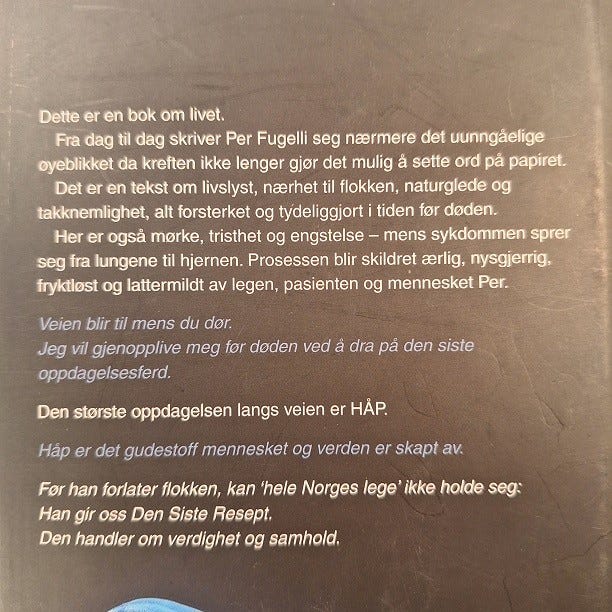 Dette er en bok om livet.

Fra dag til dag skriver Per Fugelli seg nærmere det uunngåelige øyeblikket da kreften ikke lenger gjør det mulig å sette ord på papiret.

Det er en tekst om livslyst, nærhet til flokken, naturglede og takknemlighet, alt forsterket og tydeliggjort i tiden før døden.

Her er også mørke, tristhet og engstelse – mens sykdommen sprer seg fra lungene til hjernen. Prosessen blir skildret ærlig, nysgjerrig, fryktløst og lattermildt av legen, pasienten og mennesket Per.

Veien blir til mens du dør.
Jeg vil gjenopplive meg før døden ved å dra på den siste oppdagelsesferd.

Den største oppdagelsen langs veien er HÅP.

Håp er det gudestoff mennesket og verden er skapt av.

Før han forlater flokken, kan 'hele Norges lege' ikke holde seg:
Han gir oss Den Siste Resept.
Den handler om verdighet og samhold.